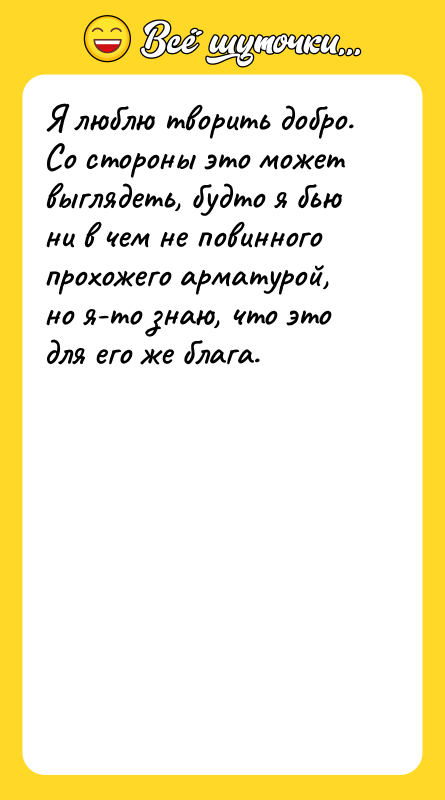 Всё шуточки...

Я люблю творить добро. Со стороны это может выглядеть, будто я бью ни в чем не повинного прохожего арматурой, но я-то знаю, что это для его же блага.